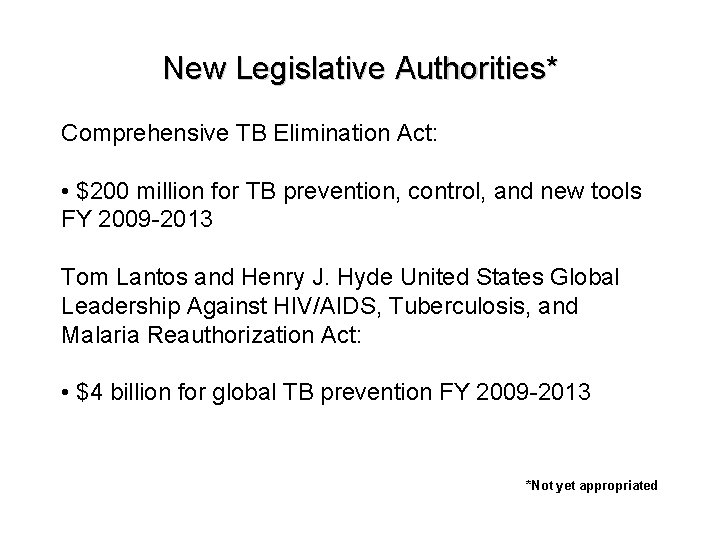 New Legislative Authorities*

Comprehensive TB Elimination Act:

• \$200 million for TB prevention, control, and new tools FY 2009-2013

Tom Lantos and Henry J. Hyde United States Global Leadership Against HIV/AIDS, Tuberculosis, and Malaria Reauthorization Act:

• \$4 billion for global TB prevention FY 2009-2013

*Not yet appropriated